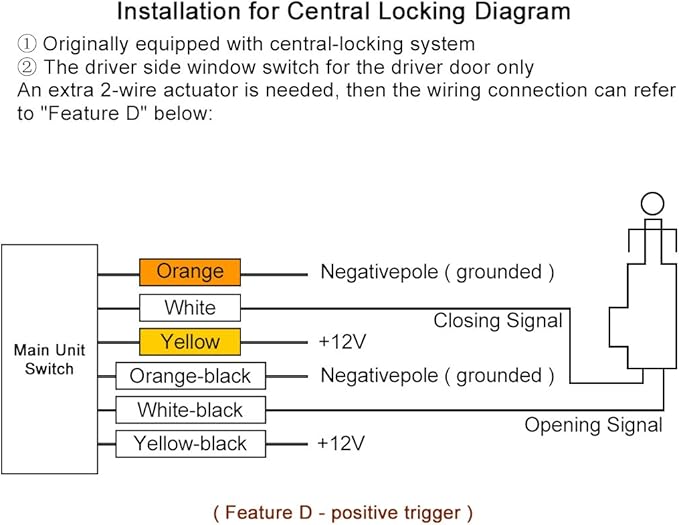 Installation for Central Locking Diagram

① Originally equipped with central-locking system
② The driver side window switch for the driver door only
An extra 2-wire actuator is needed, then the wiring connection can refer to "Feature D" below:

Main Unit Switch

Orange
Negativepole ( grounded )

White
Closing Signal

Yellow
+12V

Orange-black
Negativepole ( grounded )

White-black
Opening Signal

Yellow-black
+12V

( Feature D - positive trigger )